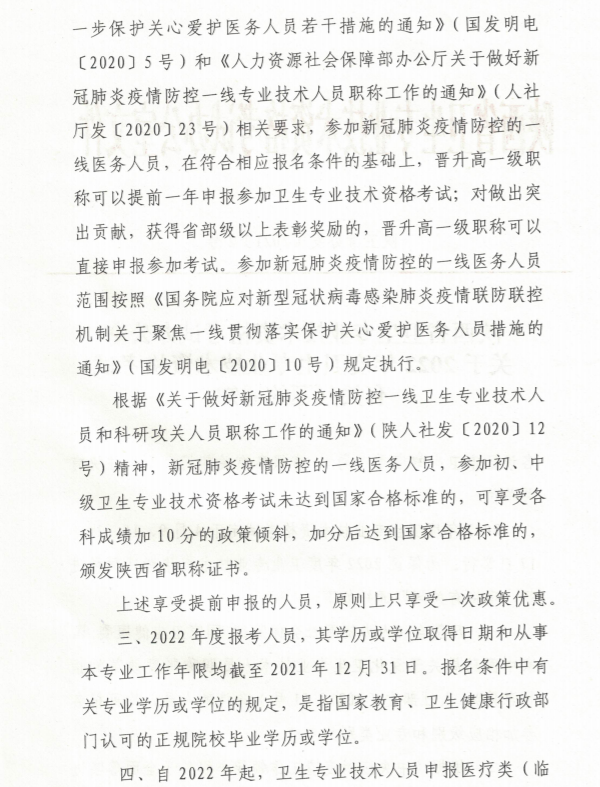 一步保护关心爱护医务人员若干措施的通知》（国发明电〔2020〕5号）和《人力资源社会保障部办公厅关于做好新冠肺炎疫情防控一线专业技术人员职称工作的通知》（人社厅发〔2020〕23号）相关要求，参加新冠肺炎疫情防控的一线医务人员，在符合相应报名条件的基础上，晋升高一级职称可以提前一年申报参加卫生专业技术资格考试；对做出突出贡献，获得省部级以上表彰奖励的，晋升高一级职称可以直接申报参加考试。参加新冠肺炎疫情防控的一线医务人员范围按照《国务院应对新型冠状病毒感染肺炎疫情联防联控机制关于聚焦一线贯彻落实保护关心爱护医务人员措施的通知》（国发明电〔2020〕10号）规定执行。

根据《关于做好新冠肺炎疫情防控一线卫生专业技术人员和科研攻关人员职称工作的通知》（陕人社发〔2020〕12号）精神，新冠肺炎疫情防控的一线医务人员，参加初、中级卫生专业技术资格考试未达到国家合格标准的，可享受各科成绩加10分的政策倾斜，加分后达到国家合格标准的，颁发陕西省职称证书。

上述享受提前申报的人员，原则上只享受一次政策优惠。

三、2022年度报考人员，其学历或学位取得日期和从事本专业工作年限均截至2021年12月31日。报名条件中有关专业学历或学位的规定，是指国家教育、卫生健康行政部门认可的正规院校毕业学历或学位。

四、自2022年起，卫生专业技术人员申报医疗类（临